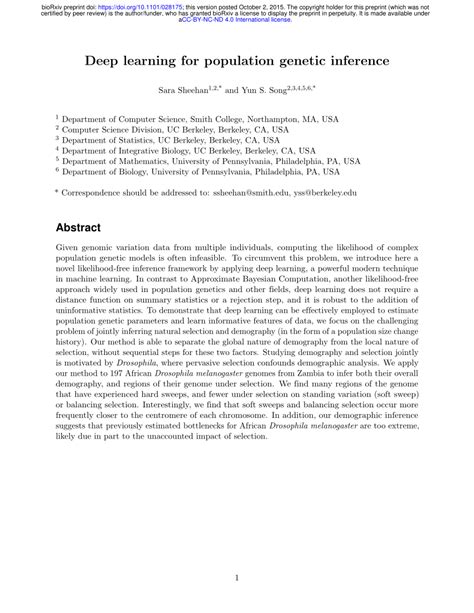 bioRxiv preprint doi: https://doi.org/10.1101/028175; this version posted October 2, 2015. The copyright holder for this preprint (which was not certified by peer review) is the author/funder, who has granted bioRxiv a license to display the preprint in perpetuity. It is made available under aCC-BY-NC-ND 4.0 International license.

Deep learning for population genetic inference

Sara Sheehan$^{1,2,*}$ and Yun S. Song$^{2,3,4,5,6,*}$

$^1$ Department of Computer Science, Smith College, Northampton, MA, USA
$^2$ Computer Science Division, UC Berkeley, Berkeley, CA, USA
$^3$ Department of Statistics, UC Berkeley, Berkeley, CA, USA
$^4$ Department of Integrative Biology, UC Berkeley, Berkeley, CA, USA
$^5$ Department of Mathematics, University of Pennsylvania, Philadelphia, PA, USA
$^6$ Department of Biology, University of Pennsylvania, Philadelphia, PA, USA

$^*$ Correspondence should be addressed to: ssheehan@smith.edu, yss@berkeley.edu

Abstract

Given genomic variation data from multiple individuals, computing the likelihood of complex population genetic models is often infeasible. To circumvent this problem, we introduce here a novel likelihood-free inference framework by applying deep learning, a powerful modern technique in machine learning. In contrast to Approximate Bayesian Computation, another likelihood-free approach widely used in population genetics and other fields, deep learning does not require a distance function on summary statistics or a rejection step, and it is robust to the addition of uninformative statistics. To demonstrate that deep learning can be effectively employed to estimate population genetic parameters and learn informative features of data, we focus on the challenging problem of jointly inferring natural selection and demography (in the form of a population size change history). Our method is able to separate the global nature of demography from the local nature of selection, without sequential steps for these two factors. Studying demography and selection jointly is motivated by Drosophila, where pervasive selection confounds demographic analysis. We apply our method to 197 African Drosophila melanogaster genomes from Zambia to infer both their overall demography, and regions of their genome under selection. We find many regions of the genome that have experienced hard sweeps, and fewer under selection on standing variation (soft sweep) or balancing selection. Interestingly, we find that soft sweeps and balancing selection occur more frequently closer to the centromere of each chromosome. In addition, our demographic inference suggests that previously estimated bottlenecks for African Drosophila melanogaster are too extreme, likely due in part to the unaccounted impact of selection.

1